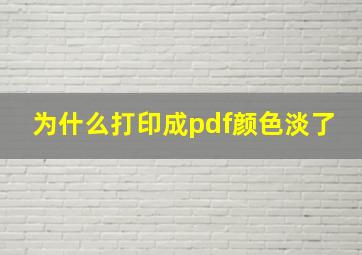 为什么打印成pdf颜色淡了